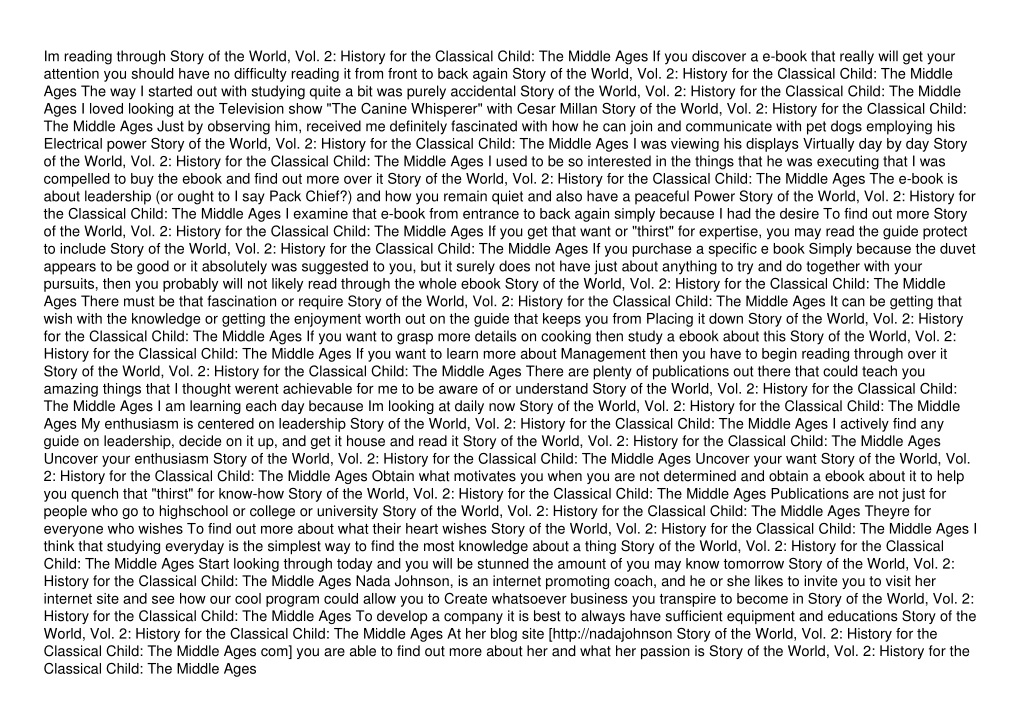 Im reading through Story of the World, Vol. 2: History for the Classical Child: The Middle Ages If you discover a e-book that really will get your attention you should have no difficulty reading it from front to back again Story of the World, Vol. 2: History for the Classical Child: The Middle Ages The way I started out with studying quite a bit was purely accidental Story of the World, Vol. 2: History for the Classical Child: The Middle Ages I loved looking at the Television show "The Canine Whisperer" with Cesar Millan Story of the World, Vol. 2: History for the Classical Child: The Middle Ages Just by observing him, received me definitely fascinated with how he can join and communicate with pet dogs employing his Electrical power Story of the World, Vol. 2: History for the Classical Child: The Middle Ages I was viewing his displays Virtually day by day Story of the World, Vol. 2: History for the Classical Child: The Middle Ages I used to be so interested in the things that he was executing that I was compelled to buy the ebook and find out more over it Story of the World, Vol. 2: History for the Classical Child: The Middle Ages The e-book is about leadership (or ought to I say Pack Chief?) and how you remain quiet and also have a peaceful Power Story of the World, Vol. 2: History for the Classical Child: The Middle Ages I examine that e-book from entrance to back again simply because I had the desire To find out more Story of the World, Vol. 2: History for the Classical Child: The Middle Ages If you get that want or "thirst" for expertise, you may read the guide protect to include Story of the World, Vol. 2: History for the Classical Child: The Middle Ages If you purchase a specific e book Simply because the duvet appears to be good or it absolutely was suggested to you, but it surely does not have just about anything to try and do together with your pursuits, then you probably will not likely read through the whole ebook Story of the World, Vol. 2: History for the Classical Child: The Middle Ages There must be that fascination or require Story of the World, Vol. 2: History for the Classical Child: The Middle Ages It can be getting that wish with the knowledge or getting the enjoyment worth out on the guide that keeps you from Placing it down Story of the World, Vol. 2: History for the Classical Child: The Middle Ages If you want to grasp more details on cooking then study a ebook about this Story of the World, Vol. 2: History for the Classical Child: The Middle Ages If you want to learn more about Management then you have to begin reading through over it Story of the World, Vol. 2: History for the Classical Child: The Middle Ages There are plenty of publications out there that could teach you amazing things that I thought werent achievable for me to be aware of or understand Story of the World, Vol. 2: History for the Classical Child: The Middle Ages I am learning each day because Im looking at daily now Story of the World, Vol. 2: History for the Classical Child: The Middle Ages My enthusiasm is centered on leadership Story of the World, Vol. 2: History for the Classical Child: The Middle Ages I actively find any guide on leadership, decide on it up, and get it house and read it Story of the World, Vol. 2: History for the Classical Child: The Middle Ages Uncover your enthusiasm Story of the World, Vol. 2: History for the Classical Child: The Middle Ages Uncover your want Story of the World, Vol. 2: History for the Classical Child: The Middle Ages Obtain what motivates you when you are not determined and obtain a ebook about it to help you quench that "thirst" for know-how Story of the World, Vol. 2: History for the Classical Child: The Middle Ages Publications are not just for people who go to highschool or college or university Story of the World, Vol. 2: History for the Classical Child: The Middle Ages Theyre for everyone who wishes To find out more about what their heart wishes Story of the World, Vol. 2: History for the Classical Child: The Middle Ages I think that studying everyday is the simplest way to find the most knowledge about a thing Story of the World, Vol. 2: History for the Classical Child: The Middle Ages Start looking through today and you will be stunned the amount of you may know tomorrow Story of the World, Vol. 2: History for the Classical Child: The Middle Ages Nada Johnson, is an internet promoting coach, and he or she likes to invite you to visit her internet site and see how our cool program could allow you to Create whatsoever business you transpire to become in Story of the World, Vol. 2: History for the Classical Child: The Middle Ages To develop a company it is best to always have sufficient equipment and educations Story of the World, Vol. 2: History for the Classical Child: The Middle Ages At her blog site [http://nadajohnson Story of the World, Vol. 2: History for the Classical Child: The Middle Ages com] you are able to find out more about her and what her passion is Story of the World, Vol. 2: History for the Classical Child: The Middle Ages